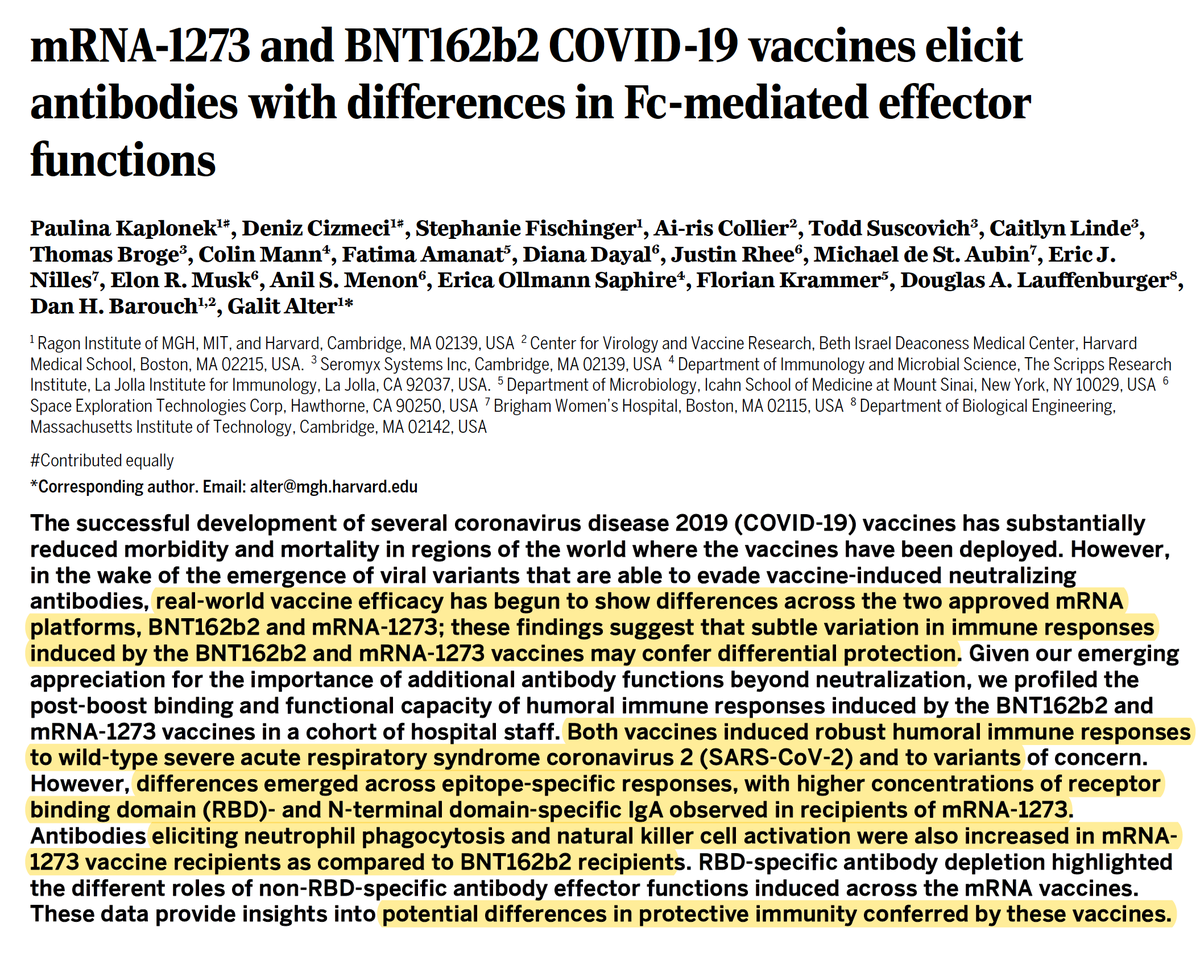 mRNA-1273 and BNT162b2 COVID-19 vaccines elicit antibodies with differences in Fc-mediated effector functions

Paulina Kaplonek$^{1\#}$, Deniz Cizmeci$^{1\#}$, Stephanie Fischinger$^{1}$, Ai-ris Collier$^{2}$, Todd Suscovich$^{3}$, Caitlyn Linde$^{3}$, Thomas Broge$^{3}$, Colin Mann$^{4}$, Fatima Amanat$^{5}$, Diana Dayal$^{6}$, Justin Rhee$^{6}$, Michael de St. Aubin$^{7}$, Eric J. Nilles$^{7}$, Elon R. Musk$^{6}$, Anil S. Menon$^{6}$, Erica Ollmann Saphire$^{4}$, Florian Krammer$^{5}$, Douglas A. Lauffenburger$^{8}$, Dan H. Barouch$^{1,2}$, Galit Alter$^{1*}$

$^{1}$ Ragon Institute of MGH, MIT, and Harvard, Cambridge, MA 02139, USA $^{2}$ Center for Virology and Vaccine Research, Beth Israel Deaconess Medical Center, Harvard Medical School, Boston, MA 02215, USA. $^{3}$ Seromyx Systems Inc, Cambridge, MA 02139, USA $^{4}$ Department of Immunology and Microbial Science, The Scripps Research Institute, La Jolla Institute for Immunology, La Jolla, CA 92037, USA. $^{5}$ Department of Microbiology, Icahn School of Medicine at Mount Sinai, New York, NY 10029, USA $^{6}$ Space Exploration Technologies Corp, Hawthorne, CA 90250, USA $^{7}$ Brigham Women's Hospital, Boston, MA 02115, USA $^{8}$ Department of Biological Engineering, Massachusetts Institute of Technology, Cambridge, MA 02142, USA

#Contributed equally
*Corresponding author. Email: alter@mgh.harvard.edu

The successful development of several coronavirus disease 2019 (COVID-19) vaccines has substantially reduced morbidity and mortality in regions of the world where the vaccines have been deployed. However, in the wake of the emergence of viral variants that are able to evade vaccine-induced neutralizing antibodies, real-world vaccine efficacy has begun to show differences across the two approved mRNA platforms, BNT162b2 and mRNA-1273; these findings suggest that subtle variation in immune responses induced by the BNT162b2 and mRNA-1273 vaccines may confer differential protection. Given our emerging appreciation for the importance of additional antibody functions beyond neutralization, we profiled the post-boost binding and functional capacity of humoral immune responses induced by the BNT162b2 and mRNA-1273 vaccines in a cohort of hospital staff. Both vaccines induced robust humoral immune responses to wild-type severe acute respiratory syndrome coronavirus 2 (SARS-CoV-2) and to variants of concern. However, differences emerged across epitope-specific responses, with higher concentrations of receptor binding domain (RBD)- and N-terminal domain-specific IgA observed in recipients of mRNA-1273. Antibodies eliciting neutrophil phagocytosis and natural killer cell activation were also increased in mRNA-1273 vaccine recipients as compared to BNT162b2 recipients. RBD-specific antibody depletion highlighted the different roles of non-RBD-specific antibody effector functions induced across the mRNA vaccines. These data provide insights into potential differences in protective immunity conferred by these vaccines.